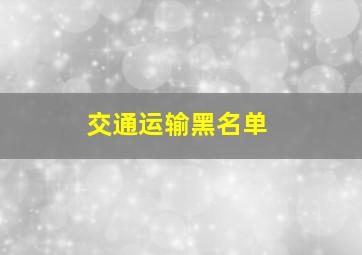 交通运输黑名单